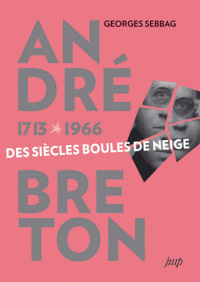 GEORGES SEBBAG

ANDRÉ

1713 1966

DES SIÈCLES BOULES DE NEIGE

BRETON

jmp